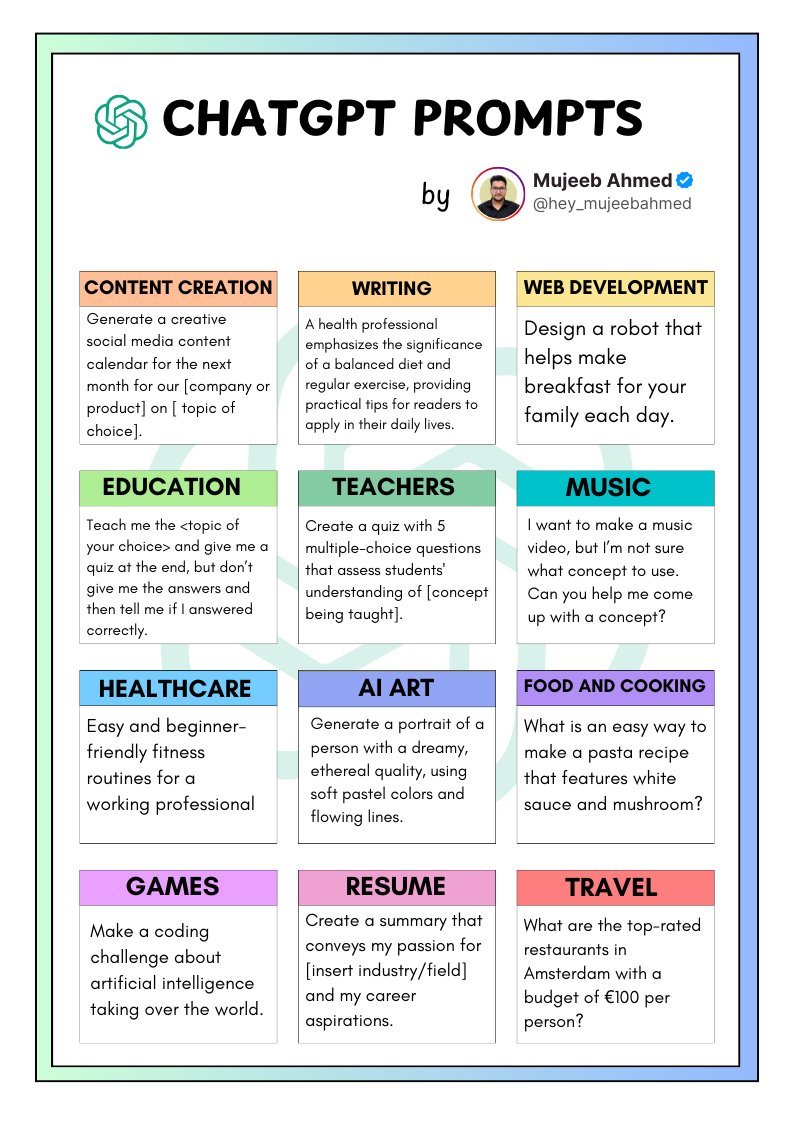 CHATGPT PROMPTS

by Mujeeb Ahmed
@hey_mujeebahmed

CONTENT CREATION

Generate a creative social media content calendar for the next month for our [company or product] on [ topic of choice].

WRITING

A health professional emphasizes the significance of a balanced diet and regular exercise, providing practical tips for readers to apply in their daily lives.

WEB DEVELOPMENT

Design a robot that helps make breakfast for your family each day.

EDUCATION

Teach me the <topic of your choice> and give me a quiz at the end, but don't give me the answers and then tell me if I answered correctly.

TEACHERS

Create a quiz with 5 multiple-choice questions that assess students' understanding of [concept being taught].

MUSIC

I want to make a music video, but I'm not sure what concept to use. Can you help me come up with a concept?

HEALTHCARE

Easy and beginner-friendly fitness routines for a working professional

AI ART

Generate a portrait of a person with a dreamy, ethereal quality, using soft pastel colors and flowing lines.

FOOD AND COOKING

What is an easy way to make a pasta recipe that features white sauce and mushroom?

GAMES

Make a coding challenge about artificial intelligence taking over the world.

RESUME

Create a summary that conveys my passion for [insert industry/field] and my career aspirations.

TRAVEL

What are the top-rated restaurants in Amsterdam with a budget of €100 per person?